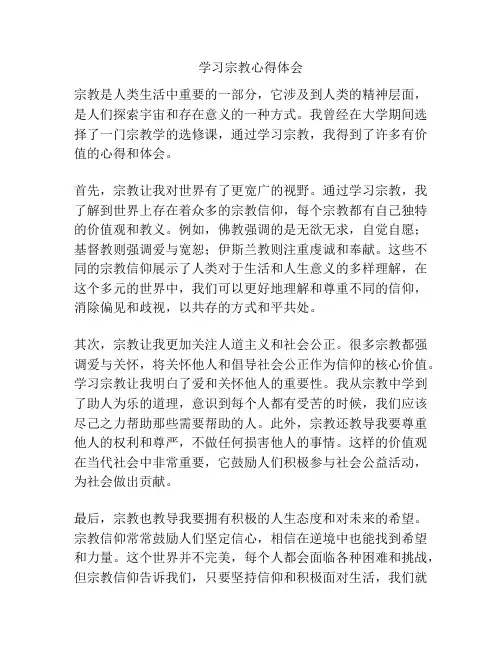 学习宗教心得体会

宗教是人类生活中重要的一部分，它涉及到人类的精神层面，是人们探索宇宙和存在意义的一种方式。我曾经在大学期间选择了一门宗教学的选修课，通过学习宗教，我得到了许多有价值的心得和体会。

首先，宗教让我对世界有了更宽广的视野。通过学习宗教，我了解到世界上存在着众多的宗教信仰，每个宗教都有自己独特的价值观和教义。例如，佛教强调的是无欲无求，自觉自愿；基督教则强调爱与宽恕；伊斯兰教则注重虔诚和奉献。这些不同的宗教信仰展示了人类对于生活和人生意义的多样理解，在这个多元的世界中，我们可以更好地理解和尊重不同的信仰，消除偏见和歧视，以共存的方式和平共处。

其次，宗教让我更加关注人道主义和社会公正。很多宗教都强调爱与关怀，将关怀他人和倡导社会公正作为信仰的核心价值。学习宗教让我明白了爱和关怀他人的重要性。我从宗教中学到了助人为乐的道理，意识到每个人都有受苦的时候，我们应该尽己之力帮助那些需要帮助的人。此外，宗教还教导我要尊重他人的权利和尊严，不做任何损害他人的事情。这样的价值观在当代社会中非常重要，它鼓励人们积极参与社会公益活动，为社会做出贡献。

最后，宗教也教导我要拥有积极的人生态度和对未来的希望。宗教信仰常常鼓励人们坚定信心，相信在逆境中也能找到希望和力量。这个世界并不完美，每个人都会面临各种困难和挑战，但宗教信仰告诉我们，只要坚持信仰和积极面对生活，我们就